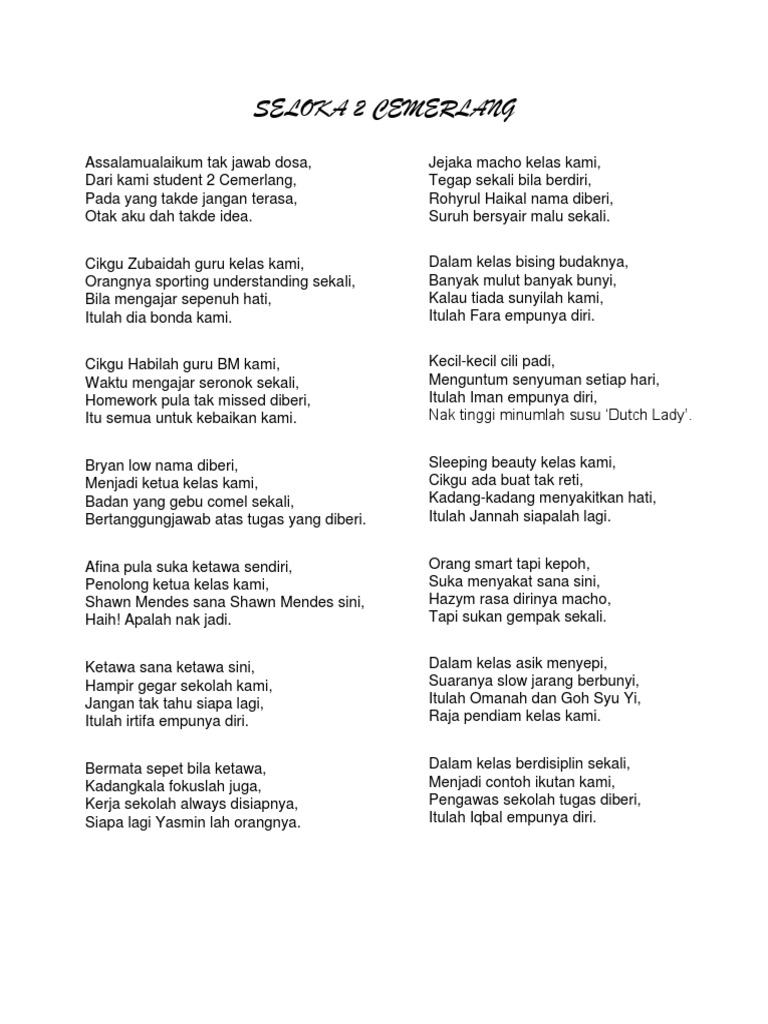 SELOKA 2 CEMERLANG

Assalamualaikum tak jawab dosa,
Dari kami student 2 Cemerlang,
Pada yang takde jangan terasa,
Otak aku dah takde idea.

Cikgu Zubaidah guru kelas kami,
Orangnya sporting understanding sekali,
Bila mengajar sepenuh hati,
Itulah dia bonda kami.

Cikgu Habilah guru BM kami,
Waktu mengajar seronok sekali,
Homework pula tak missed diberi,
Itu semua untuk kebaikan kami.

Bryan low nama diberi,
Menjadi ketua kelas kami,
Badan yang gebu comel sekali,
Bertanggungjawab atas tugas yang diberi.

Afina pula suka ketawa sendiri,
Penolong ketua kelas kami,
Shawn Mendes sana Shawn Mendes sini,
Haih! Apalah nak jadi.

Ketawa sana ketawa sini,
Hampir gegar sekolah kami,
Jangan tak tahu siapa lagi,
Itulah irtifa empunya diri.

Bermata sepet bila ketawa,
Kadangkala fokuslah juga,
Kerja sekolah always disiapnya,
Siapa lagi Yasmin lah orangnya.

Jejaka macho kelas kami,
Tegap sekali bila berdiri,
Rohyrul Haikal nama diberi,
Suruh bersyair malu sekali.

Dalam kelas bising budaknya,
Banyak mulut banyak bunyi,
Kalau tiada sunyilah kami,
Itulah Fara empunya diri.

Kecil-kecil cili padi,
Menguntum senyuman setiap hari,
Itulah Iman empunya diri,
Nak tinggi minumlah susu 'Dutch Lady'.

Sleeping beauty kelas kami,
Cikgu ada buat tak reti,
Kadang-kadang menyakitkan hati,
Itulah Jannah siapalah lagi.

Orang smart tapi kepoh,
Suka menyakat sana sini,
Hazym rasa dirinya macho,
Tapi sukan gempak sekali.

Dalam kelas asik menyepi,
Suaranya slow jarang berbunyi,
Itulah Omanah dan Goh Syu Yi,
Raja pendiam kelas kami.

Dalam kelas berdisiplin sekali,
Menjadi contoh ikutan kami,
Pengawas sekolah tugas diberi,
Itulah Iqbal empunya diri.